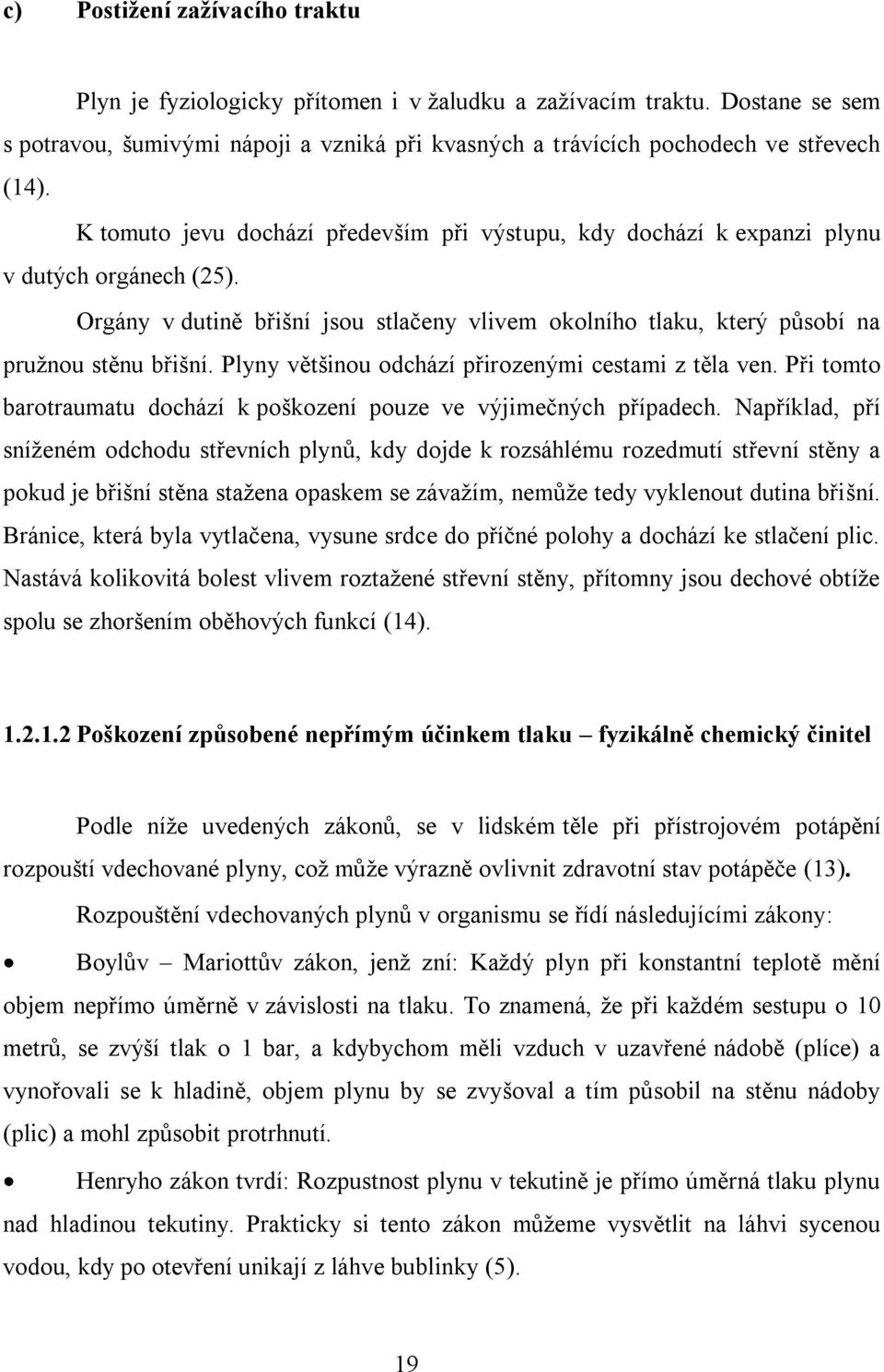 c) Postižení zažívacího traktu

Plyn je fyziologicky přítomen i v žaludku a zažívacím traktu. Dostane se sem s potravou, šumivými nápoji a vzniká při kvasných a trávících pochodech ve střevech (14).

K tomuto jevu dochází především při výstupu, kdy dochází k expanzi plynu v dutých orgánech (25).

Orgány v dutině břišní jsou stlačeny vlivem okolního tlaku, který působí na pružnou stěnu břišní. Plyny většinou odchází přirozenými cestami z těla ven. Při tomto barotraumatu dochází k poškození pouze ve výjimečných případech. Například, pří sníženém odchodu střevních plynů, kdy dojde k rozsáhlému rozedmutí střevní stěny a pokud je břišní stěna stažena opaskem se závažím, nemůže tedy vyklenout dutina břišní. Bránice, která byla vytlačena, vysune srdce do příčné polohy a dochází ke stlačení plic. Nastává kolikovitá bolest vlivem roztažené střevní stěny, přítomny jsou dechové obtíže spolu se zhoršením oběhových funkcí (14).

1.2.1.2 Poškození způsobené nepřímým účinkem tlaku – fyzikálně chemický činitel

Podle níže uvedených zákonů, se v lidském těle při přístrojovém potápění rozpouští vdechované plyny, což může výrazně ovlivnit zdravotní stav potápěče (13).

Rozpouštění vdechovaných plynů v organismu se řídí následujícími zákony:

• Boylův – Mariottův zákon, jenž zní: Každý plyn při konstantní teplotě mění objem nepřímo úměrně v závislosti na tlaku. To znamená, že při každém sestupu o 10 metrů, se zvýší tlak o 1 bar, a kdybychom měli vzduch v uzavřené nádobě (plíce) a vynořovali se k hladině, objem plynu by se zvyšoval a tím působil na stěnu nádoby (plic) a mohl způsobit protrhnutí.

• Henryho zákon tvrdí: Rozpustnost plynu v tekutině je přímo úměrná tlaku plynu nad hladinou tekutiny. Prakticky si tento zákon můžeme vysvětlit na láhvi sycenou vodou, kdy po otevření unikají z láhve bublinky (5).

19